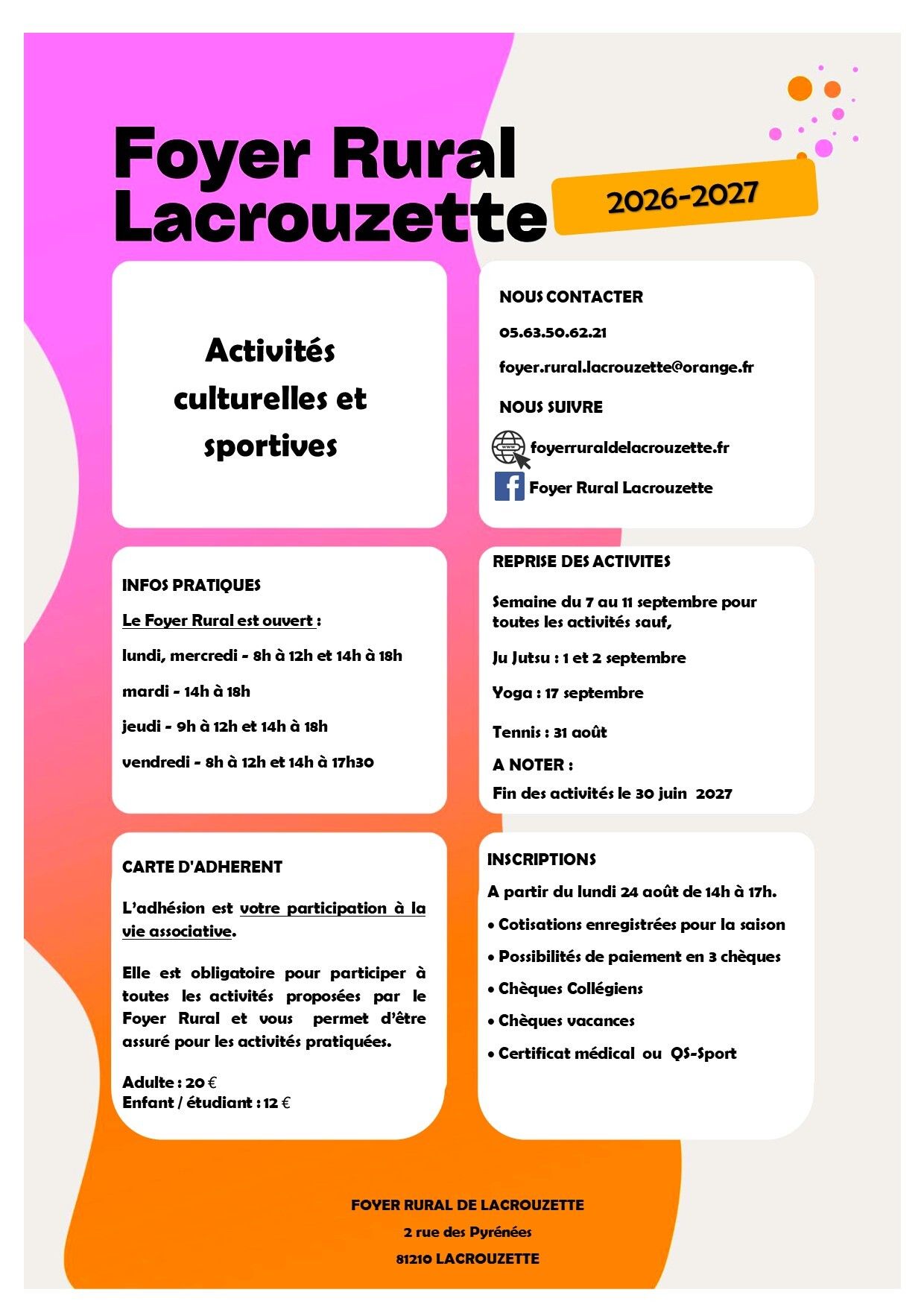 Foyer Rural Lacrouzette

2026-2027

Activités culturelles et sportives

NOUS CONTACTER

05.63.50.62.21

foyer.rural.lacrouzette@orange.fr

NOUS SUIVRE

foyerruraldelacrouzette.fr

Foyer Rural Lacrouzette

INFOS PRATIQUES

Le Foyer Rural est ouvert :

lundi, mercredi - 8h à 12h et 14h à 18h

mardi - 14h à 18h

jeudi - 9h à 12h et 14h à 18h

vendredi - 8h à 12h et 14h à 17h30

REPRISE DES ACTIVITES

Semaine du 7 au 11 septembre pour toutes les activités sauf,

Ju Jutsu : 1 et 2 septembre

Yoga : 17 septembre

Tennis : 31 août

A NOTER :

Fin des activités le 30 juin 2027

CARTE D'ADHERENT

L'adhésion est votre participation à la vie associative.

Elle est obligatoire pour participer à toutes les activités proposées par le Foyer Rural et vous permet d'être assuré pour les activités pratiquées.

Adulte : 20 €
Enfant / étudiant : 12 €

INSCRIPTIONS

A partir du lundi 24 août de 14h à 17h.

• Cotisations enregistrées pour la saison
• Possibilités de paiement en 3 chèques
• Chèques Collégiens
• Chèques vacances
• Certificat médical ou QS-Sport

FOYER RURAL DE LACROUZETTE
2 rue des Pyrénées
81210 LACROUZETTE